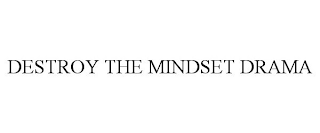 DESTROY THE MINDSET DRAMA